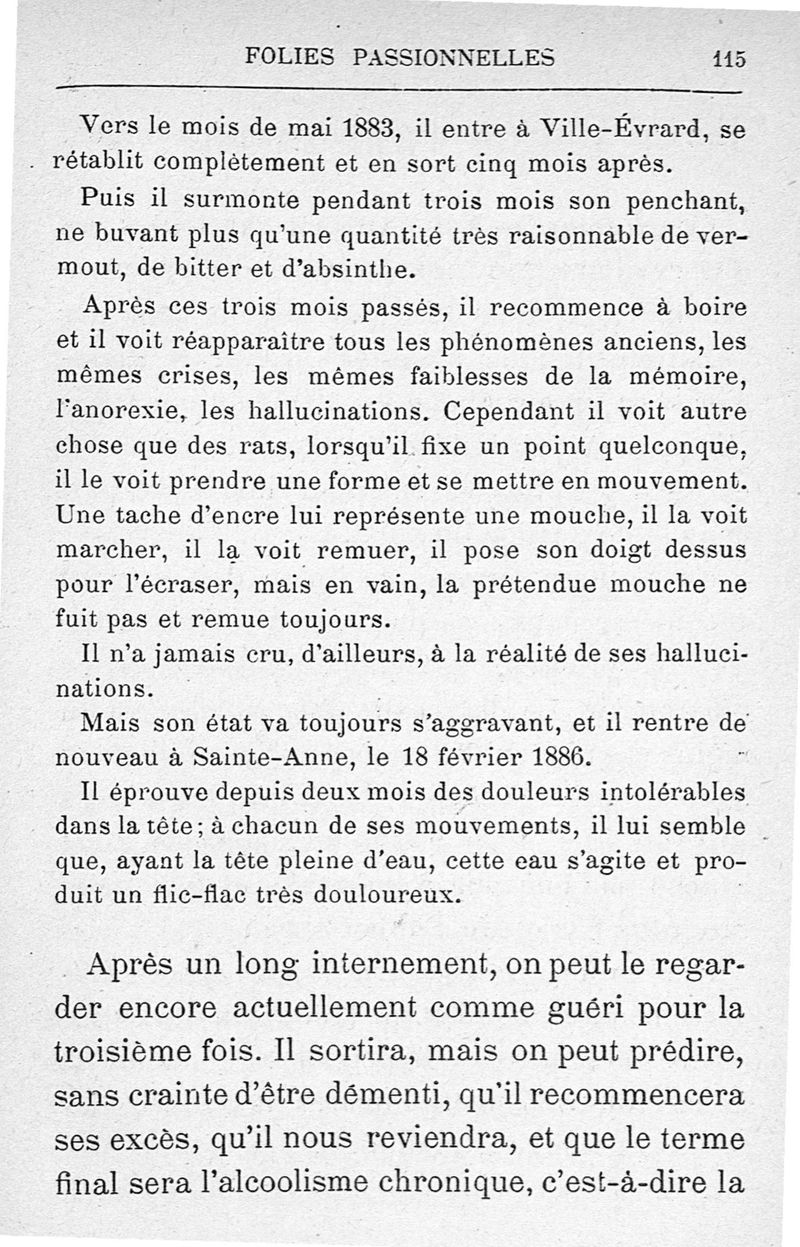 FOLIES PASSIONNELLES 115

Vers le mois de mai 1883, il entre à Ville-Évrard, se rétablit complètement et en sort cinq mois après.

Puis il surmonte pendant trois mois son penchant, ne buvant plus qu'une quantité très raisonnable de vermout, de bitter et d'absinthe.

Après ces trois mois passés, il recommence à boire et il voit réapparaître tous les phénomènes anciens, les mêmes crises, les mêmes faiblesses de la mémoire, l'anorexie, les hallucinations. Cependant il voit autre chose que des rats, lorsqu'il fixe un point quelconque, il le voit prendre une forme et se mettre en mouvement. Une tache d'encre lui représente une mouche, il la voit marcher, il la voit remuer, il pose son doigt dessus pour l'écraser, mais en vain, la prétendue mouche ne fuit pas et remue toujours.

Il n'a jamais cru, d'ailleurs, à la réalité de ses hallucinations.

Mais son état va toujours s'aggravant, et il rentre de nouveau à Sainte-Anne, le 18 février 1886.

Il éprouve depuis deux mois des douleurs intolérables dans la tête; à chacun de ses mouvements, il lui semble que, ayant la tête pleine d'eau, cette eau s'agite et produit un flic-flac très douloureux.

Après un long internement, on peut le regarder encore actuellement comme guéri pour la troisième fois. Il sortira, mais on peut prédire, sans crainte d'être démenti, qu'il recommencera ses excès, qu'il nous reviendra, et que le terme final sera l'alcoolisme chronique, c'est-à-dire la